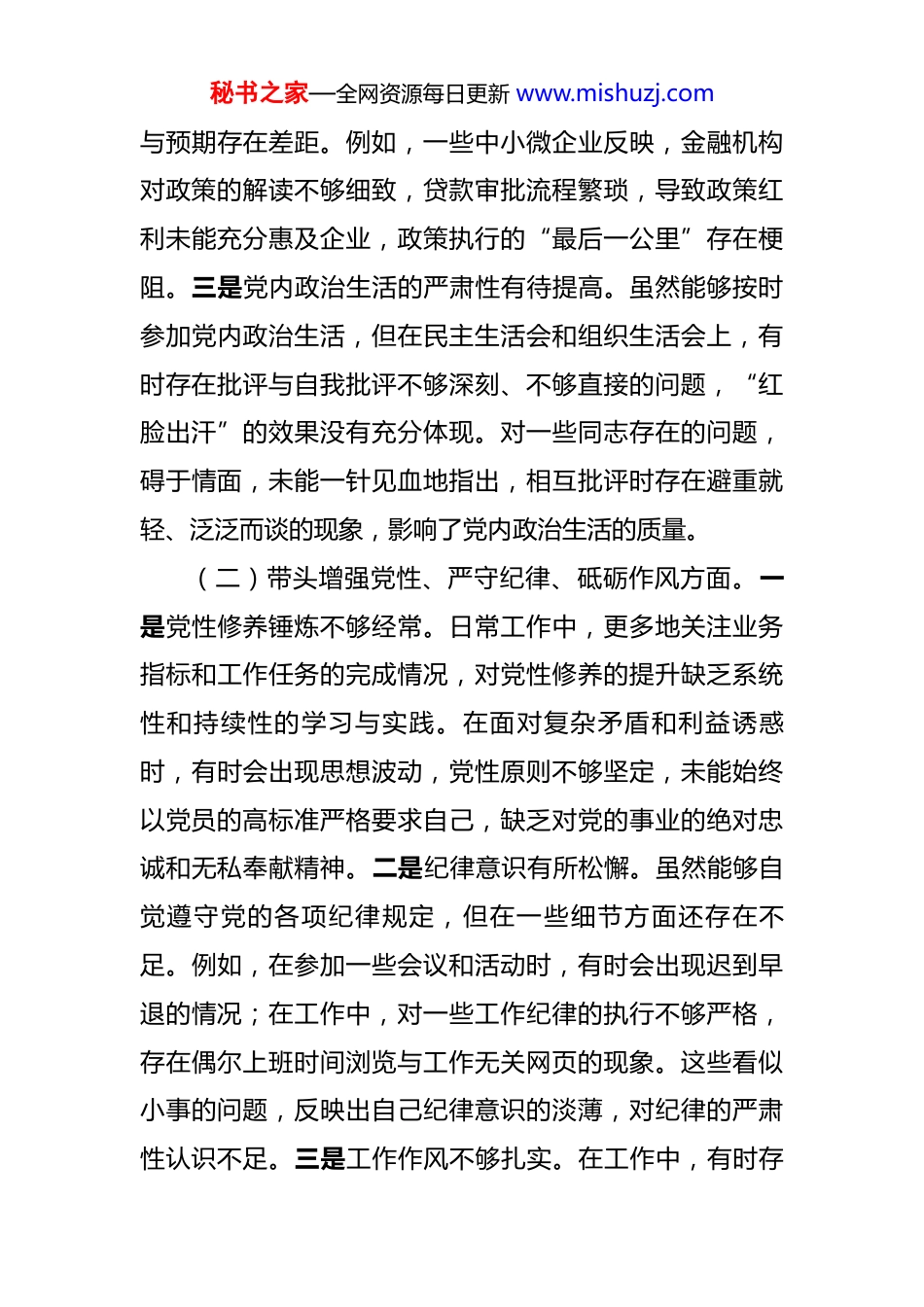 秘书之家—全网资源每日更新 www.mishuzj.com

与预期存在差距。例如，一些中小微企业反映，金融机构对政策的解读不够细致，贷款审批流程繁琐，导致政策红利未能充分惠及企业，政策执行的“最后一公里”存在梗阻。三是党内政治生活的严肃性有待提高。虽然能够按时参加党内政治生活，但在民主生活会和组织生活会上，有时存在批评与自我批评不够深刻、不够直接的问题，“红脸出汗”的效果没有充分体现。对一些同志存在的问题，碍于情面，未能一针见血地指出，相互批评时存在避重就轻、泛泛而谈的现象，影响了党内政治生活的质量。

（二）带头增强党性、严守纪律、砥砺作风方面。一是党性修养锤炼不够经常。日常工作中，更多地关注业务指标和工作任务的完成情况，对党性修养的提升缺乏系统性和持续性的学习与实践。在面对复杂矛盾和利益诱惑时，有时会出现思想波动，党性原则不够坚定，未能始终以党员的高标准严格要求自己，缺乏对党的事业的绝对忠诚和无私奉献精神。二是纪律意识有所松懈。虽然能够自觉遵守党的各项纪律规定，但在一些细节方面还存在不足。例如，在参加一些会议和活动时，有时会出现迟到早退的情况；在工作中，对一些工作纪律的执行不够严格，存在偶尔上班时间浏览与工作无关网页的现象。这些看似小事的问题，反映出自己纪律意识的淡薄，对纪律的严肃性认识不足。三是工作作风不够扎实。在工作中，有时存